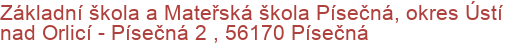 Základní škola a Mateřská škola Písečná, okres Ústí nad Orlicí - Písečná 2 , 56170 Písečná